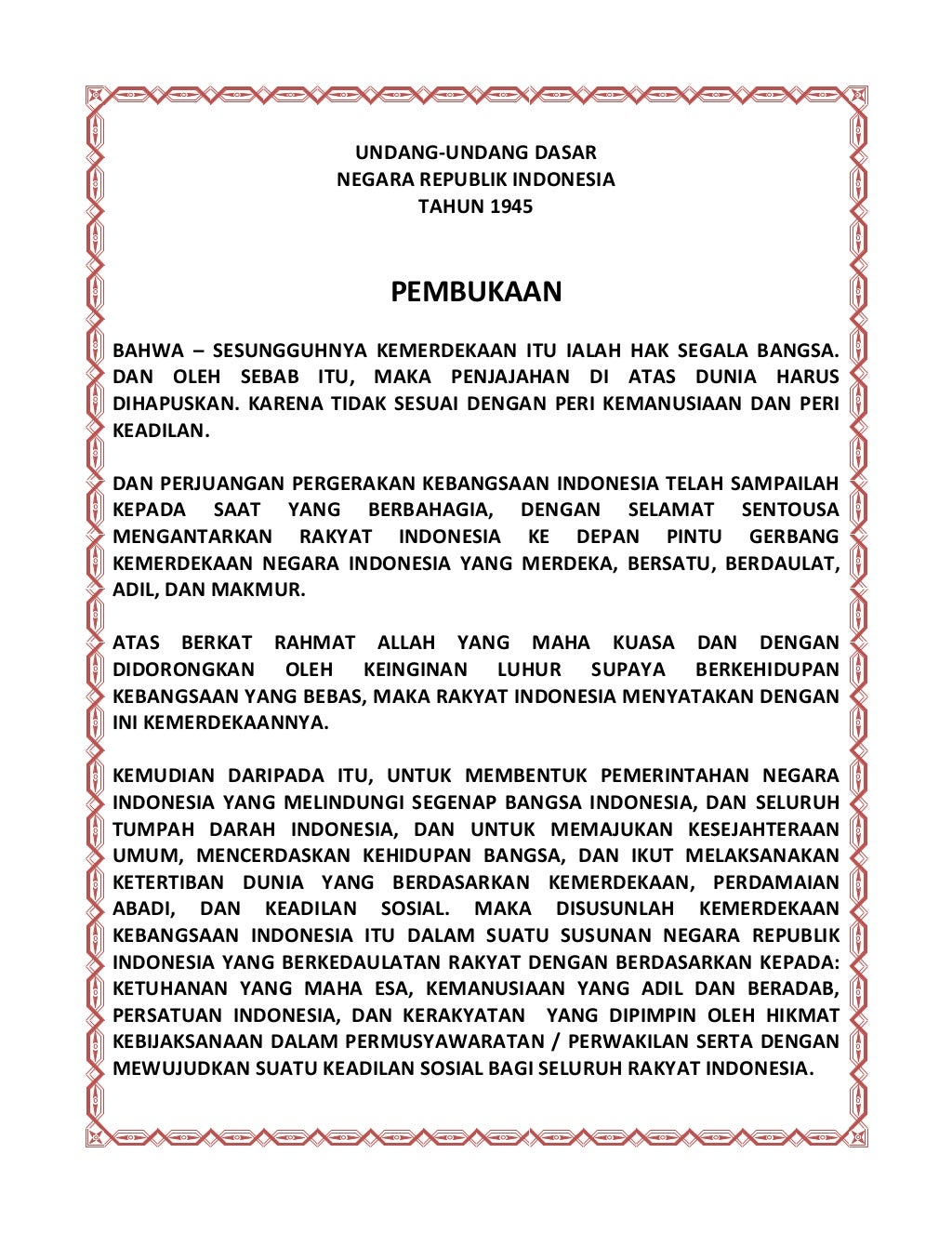 UNDANG-UNDANG DASAR
NEGARA REPUBLIK INDONESIA
TAHUN 1945

PEMBUKAAN

BAHWA – SESUNGGUHNYA KEMERDEKAAN ITU IALAH HAK SEGALA BANGSA. DAN OLEH SEBAB ITU, MAKA PENJAJAHAN DI ATAS DUNIA HARUS DIHAPUSKAN. KARENA TIDAK SESUAI DENGAN PERI KEMANUSIAAN DAN PERI KEADILAN.

DAN PERJUANGAN PERGERAKAN KEBANGSAAN INDONESIA TELAH SAMPAILAH KEPADA SAAT YANG BERBAHAGIA, DENGAN SELAMAT SENTOUSA MENGANTARKAN RAKYAT INDONESIA KE DEPAN PINTU GERBANG KEMERDEKAAN NEGARA INDONESIA YANG MERDEKA, BERSATU, BERDAULAT, ADIL, DAN MAKMUR.

ATAS BERKAT RAHMAT ALLAH YANG MAHA KUASA DAN DENGAN DIDORONGKAN OLEH KEINGINAN LUHUR SUPAYA BERKEHIDUPAN KEBANGSAAN YANG BEBAS, MAKA RAKYAT INDONESIA MENYATAKAN DENGAN INI KEMERDEKAANNYA.

KEMUDIAN DARIPADA ITU, UNTUK MEMBENTUK PEMERINTAHAN NEGARA INDONESIA YANG MELINDUNGI SEGENAP BANGSA INDONESIA, DAN SELURUH TUMPAH DARAH INDONESIA, DAN UNTUK MEMAJUKAN KESEJAHTERAAN UMUM, MENCERDASKAN KEHIDUPAN BANGSA, DAN IKUT MELAKSANAKAN KETERTIBAN DUNIA YANG BERDASARKAN KEMERDEKAAN, PERDAMAIAN ABADI, DAN KEADILAN SOSIAL. MAKA DISUSUNLAH KEMERDEKAAN KEBANGSAAN INDONESIA ITU DALAM SUATU SUSUNAN NEGARA REPUBLIK INDONESIA YANG BERKEDAULATAN RAKYAT DENGAN BERDASARKAN KEPADA: KETUHANAN YANG MAHA ESA, KEMANUSIAAN YANG ADIL DAN BERADAB, PERSATUAN INDONESIA, DAN KERAKYATAN YANG DIPIMPIN OLEH HIKMAT KEBIJAKSANAAN DALAM PERMUSYAWARATAN / PERWAKILAN SERTA DENGAN MEWUJUDKAN SUATU KEADILAN SOSIAL BAGI SELURUH RAKYAT INDONESIA.